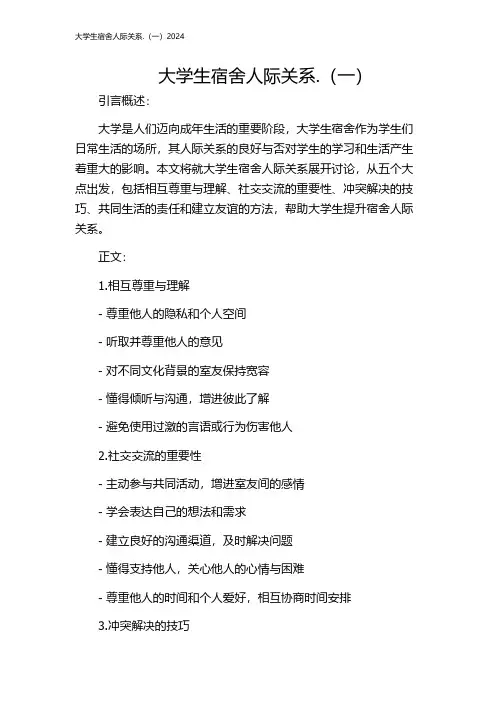 大学生宿舍人际关系.（一）2024

大学生宿舍人际关系.（一）

引言概述：

大学是人们迈向成年生活的重要阶段，大学生宿舍作为学生们日常生活的场所，其人际关系的良好与否对学生的学习和生活产生着重大的影响。本文将就大学生宿舍人际关系展开讨论，从五个大点出发，包括相互尊重与理解、社交交流的重要性、冲突解决的技巧、共同生活的责任和建立友谊的方法，帮助大学生提升宿舍人际关系。

正文：

1.相互尊重与理解

- 尊重他人的隐私和个人空间

- 听取并尊重他人的意见

- 对不同文化背景的室友保持宽容

- 懂得倾听与沟通，增进彼此了解

- 避免使用过激的言语或行为伤害他人

2.社交交流的重要性

- 主动参与共同活动，增进室友间的感情

- 学会表达自己的想法和需求

- 建立良好的沟通渠道，及时解决问题

- 懂得支持他人，关心他人的心情与困难

- 尊重他人的时间和个人爱好，相互协商时间安排

3.冲突解决的技巧